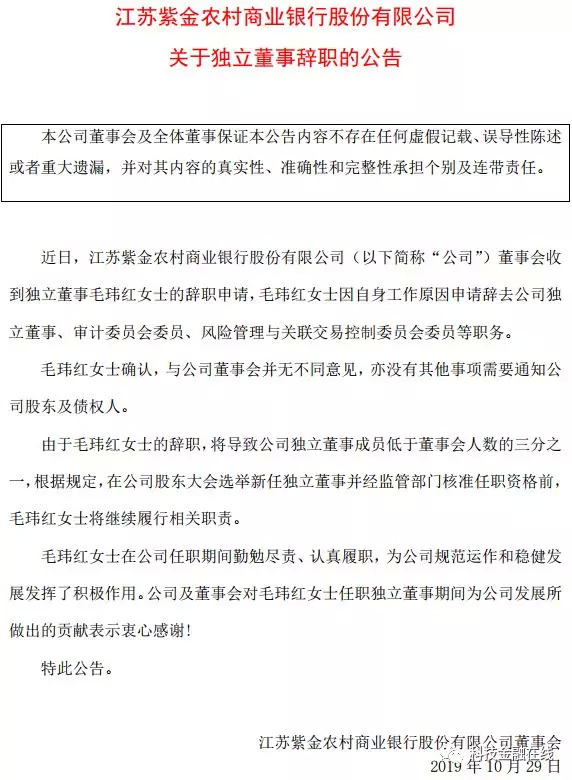 江苏紫金农村商业银行股份有限公司
关于独立董事辞职的公告

本公司董事会及全体董事保证本公告内容不存在任何虚假记载、误导性陈述或者重大遗漏，并对其内容的真实性、准确性和完整性承担个别及连带责任。

近日，江苏紫金农村商业银行股份有限公司（以下简称“公司”）董事会收到独立董事毛玮红女士的辞职申请，毛玮红女士因自身工作原因申请辞去公司独立董事、审计委员会委员、风险管理与关联交易控制委员会委员等职务。

毛玮红女士确认，与公司董事会并无不同意见，亦没有其他事项需要通知公司股东及债权人。

由于毛玮红女士的辞职，将导致公司独立董事成员低于董事会人数的三分之一，根据规定，在公司股东大会选举新任独立董事并经监管部门核准任职资格前，毛玮红女士将继续履行相关职责。

毛玮红女士在公司任职期间勤勉尽责、认真履职，为公司规范运作和稳健发展发挥了积极作用。公司及董事会对毛玮红女士任职独立董事期间为公司发展所做出的贡献表示衷心感谢！

特此公告。

江苏紫金农村商业银行股份有限公司董事会
2019 年 10 月 29 日

科技金融在线